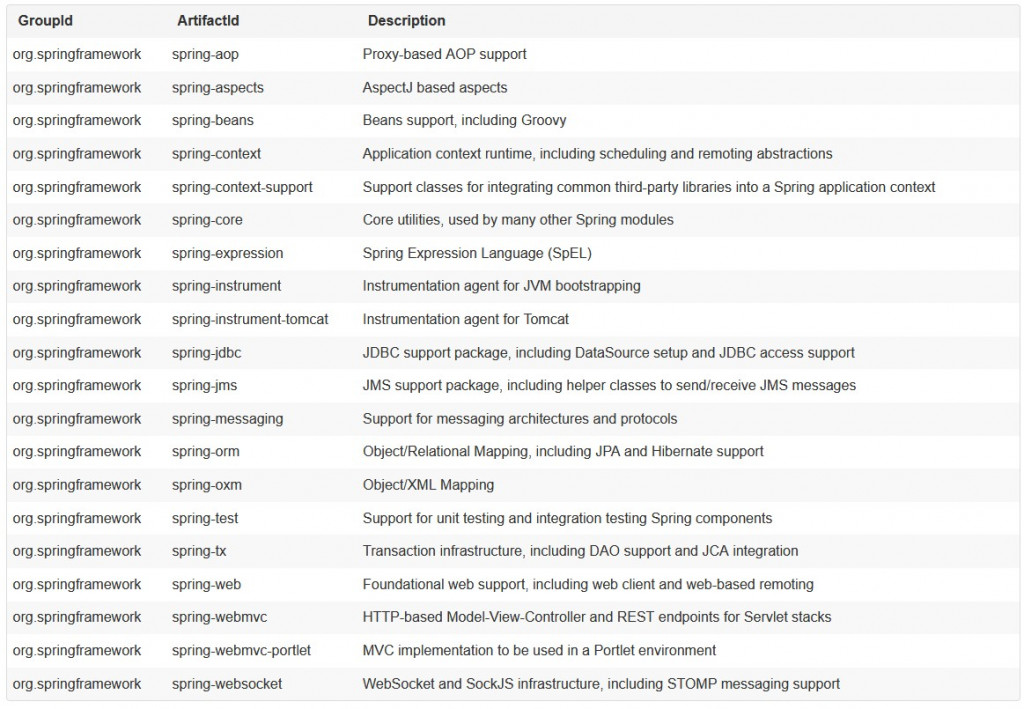 | GroupId | ArtifactId | Description |
|---|---|---|
| org.springframework | spring-aop | Proxy-based AOP support |
| org.springframework | spring-aspects | AspectJ based aspects |
| org.springframework | spring-beans | Beans support, including Groovy |
| org.springframework | spring-context | Application context runtime, including scheduling and remoting abstractions |
| org.springframework | spring-context-support | Support classes for integrating common third-party libraries into a Spring application context |
| org.springframework | spring-core | Core utilities, used by many other Spring modules |
| org.springframework | spring-expression | Spring Expression Language (SpEL) |
| org.springframework | spring-instrument | Instrumentation agent for JVM bootstrapping |
| org.springframework | spring-instrument-tomcat | Instrumentation agent for Tomcat |
| org.springframework | spring-jdbc | JDBC support package, including DataSource setup and JDBC access support |
| org.springframework | spring-jms | JMS support package, including helper classes to send/receive JMS messages |
| org.springframework | spring-messaging | Support for messaging architectures and protocols |
| org.springframework | spring-orm | Object/Relational Mapping, including JPA and Hibernate support |
| org.springframework | spring-oxm | Object/XML Mapping |
| org.springframework | spring-test | Support for unit testing and integration testing Spring components |
| org.springframework | spring-tx | Transaction infrastructure, including DAO support and JCA integration |
| org.springframework | spring-web | Foundational web support, including web client and web-based remoting |
| org.springframework | spring-webmvc | HTTP-based Model-View-Controller and REST endpoints for Servlet stacks |
| org.springframework | spring-webmvc-portlet | MVC implementation to be used in a Portlet environment |
| org.springframework | spring-websocket | WebSocket and SockJS infrastructure, including STOMP messaging support |